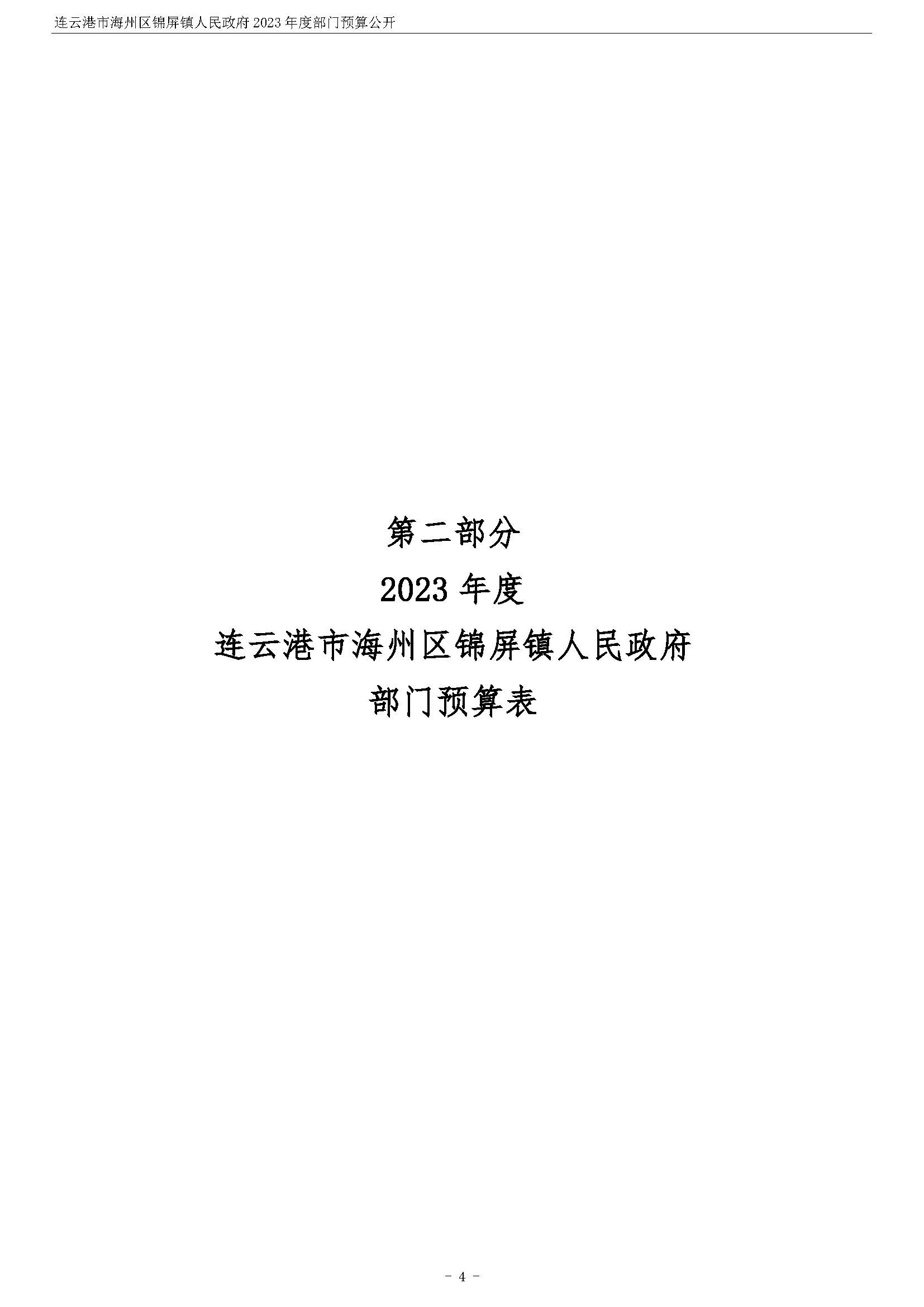 连云港市海州区锦屏镇人民政府 2023 年度部门预算公开

第二部分

2023 年度

连云港市海州区锦屏镇人民政府

部门预算表

- 4 -